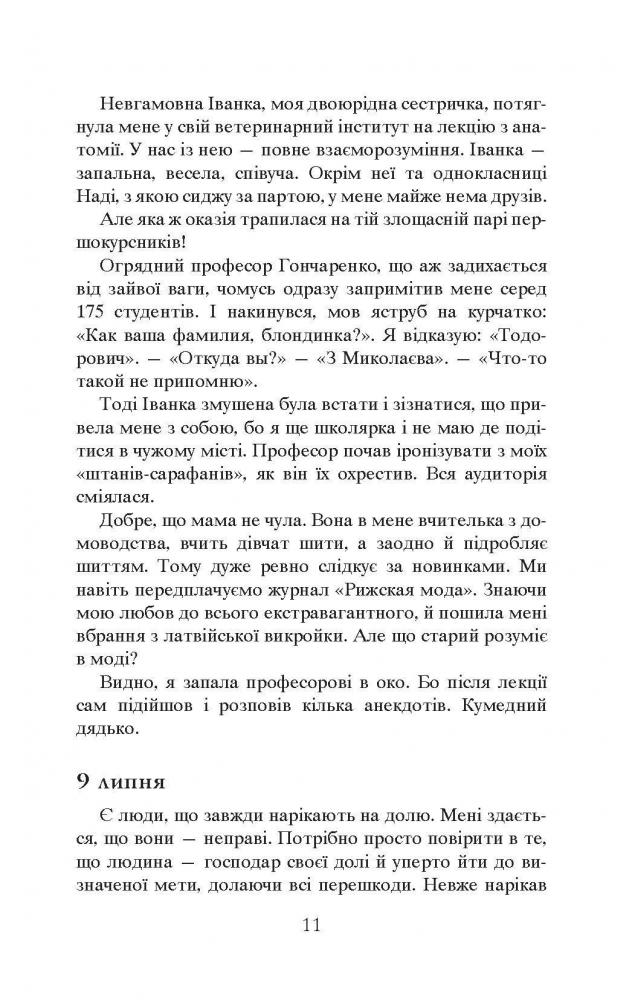 Невгамовна Іванка, моя двоюрідна сестричка, потягнула мене у свій ветеринарний інститут на лекцію з анатомії. У нас із нею — повне взаєморозуміння. Іванка — запальна, весела, співуча. Окрім неї та однокласниці Наді, з якою сиджу за партою, у мене майже нема друзів.

Але яка ж оказія трапилася на тій злощасній парі першокурсників!

Огрядний професор Гончаренко, що аж задихається від зайвої ваги, чомусь одразу запримітив мене серед 175 студентів. І накинувся, мов яструб на курчатко: «Как ваша фамилия, блондинка?». Я відказую: «Тодорович». — «Откуда вы?» — «З Миколаєва». — «Что-то такой не припомню».

Тоді Іванка змушена була встати і зізнатися, що привела мене з собою, бо я ще школярка і не маю де подітися в чужому місті. Професор почав іронізувати з моїх «штанів-сарафанів», як він їх охрестив. Вся аудиторія сміялася.

Добре, що мама не чула. Вона в мене вчителька з домоводства, вчить дівчат шити, а заодно й підробляє шиттям. Тому дуже ревно слідкує за новинками. Ми навіть передплачуємо журнал «Рижская мода». Знаючи мою любов до всього екстравагантного, й пошила мені вбрання з латвійської викройки. Але що старий розуміє в моді?

Видно, я запала професорові в око. Бо після лекції сам підійшов і розповів кілька анекдотів. Кумедний дядько.

9 липня

Є люди, що завжди нарікають на долю. Мені здається, що вони — неправі. Потрібно просто повірити в те, що людина — господар своєї долі й уперто йти до визначеної мети, долаючи всі перешкоди. Невже нарікав

11